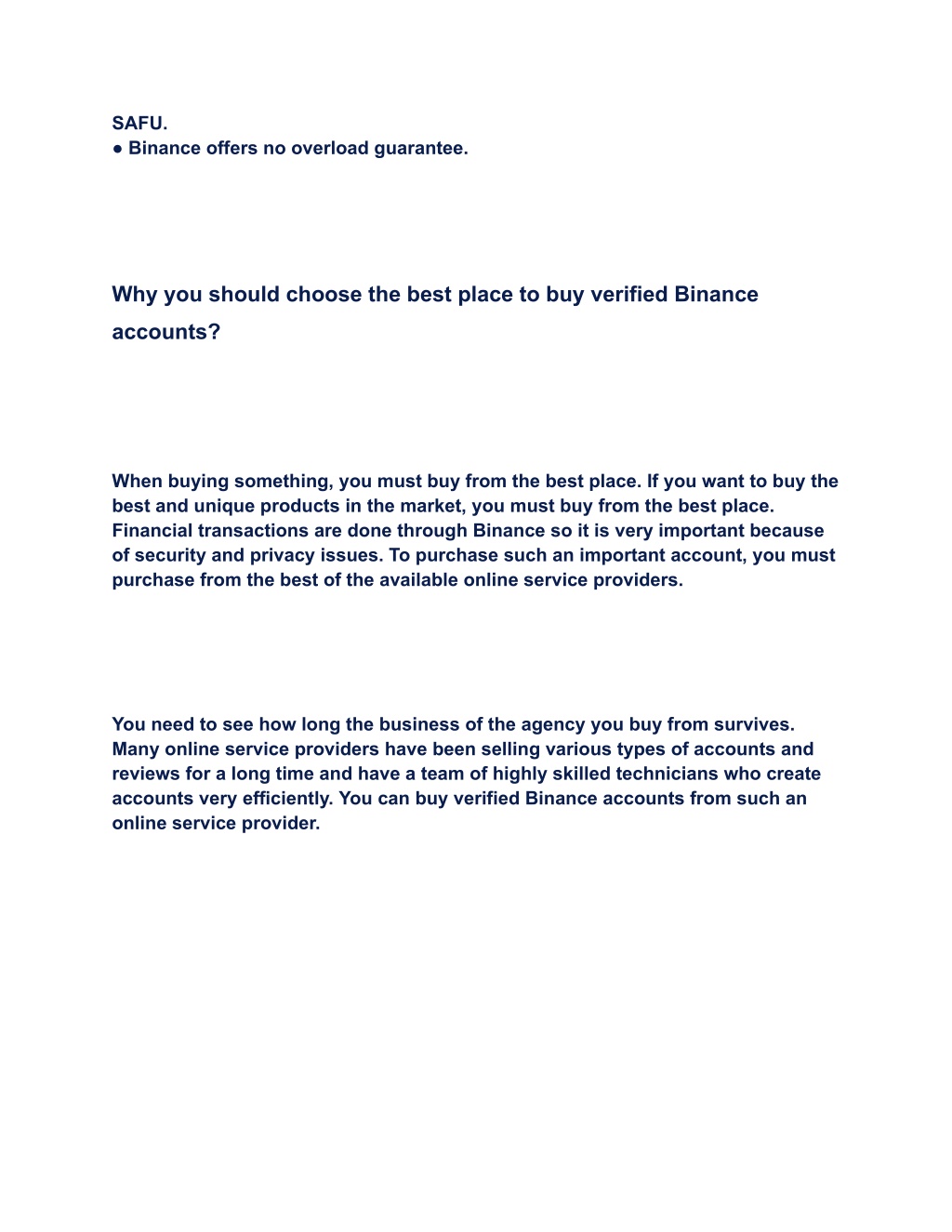 SAFU.
● Binance offers no overload guarantee.

Why you should choose the best place to buy verified Binance accounts?

When buying something, you must buy from the best place. If you want to buy the best and unique products in the market, you must buy from the best place. Financial transactions are done through Binance so it is very important because of security and privacy issues. To purchase such an important account, you must purchase from the best of the available online service providers.

You need to see how long the business of the agency you buy from survives. Many online service providers have been selling various types of accounts and reviews for a long time and have a team of highly skilled technicians who create accounts very efficiently. You can buy verified Binance accounts from such an online service provider.